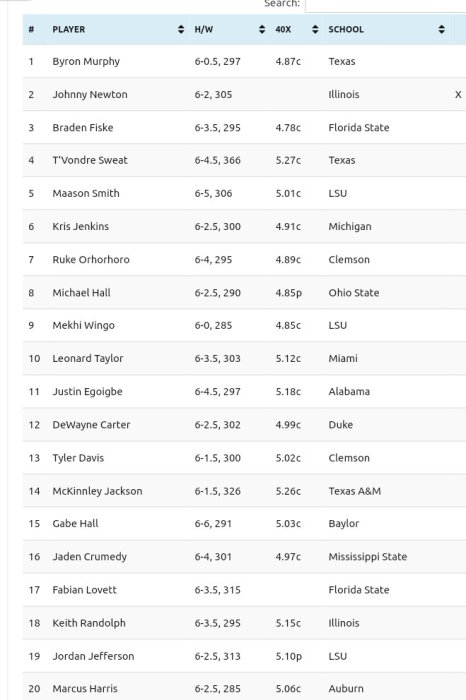 Search:

| # | PLAYER | H/W | 40X | SCHOOL | |
|---|---|---|---|---|---|
| 1 | Byron Murphy | 6-0.5, 297 | 4.87c | Texas | |
| 2 | Johnny Newton | 6-2, 305 | | Illinois | X |
| 3 | Braden Fiske | 6-3.5, 295 | 4.78c | Florida State | |
| 4 | T'Vondre Sweat | 6-4.5, 366 | 5.27c | Texas | |
| 5 | Maason Smith | 6-5, 306 | 5.01c | LSU | |
| 6 | Kris Jenkins | 6-2.5, 300 | 4.91c | Michigan | |
| 7 | Ruke Orhorhoro | 6-4, 295 | 4.89c | Clemson | |
| 8 | Michael Hall | 6-2.5, 290 | 4.85p | Ohio State | |
| 9 | Mekhi Wingo | 6-0, 285 | 4.85c | LSU | |
| 10 | Leonard Taylor | 6-3.5, 303 | 5.12c | Miami | |
| 11 | Justin Egoigbe | 6-4.5, 297 | 5.18c | Alabama | |
| 12 | DeWayne Carter | 6-2.5, 302 | 4.99c | Duke | |
| 13 | Tyler Davis | 6-1.5, 300 | 5.02c | Clemson | |
| 14 | McKinnley Jackson | 6-1.5, 326 | 5.26c | Texas A&M | |
| 15 | Gabe Hall | 6-6, 291 | 5.03c | Baylor | |
| 16 | Jaden Crumedy | 6-4, 301 | 4.97c | Mississippi State | |
| 17 | Fabian Lovett | 6-3.5, 315 | | Florida State | |
| 18 | Keith Randolph | 6-3.5, 295 | 5.15c | Illinois | |
| 19 | Jordan Jefferson | 6-2.5, 313 | 5.10p | LSU | |
| 20 | Marcus Harris | 6-2.5, 285 | 5.06c | Auburn | |